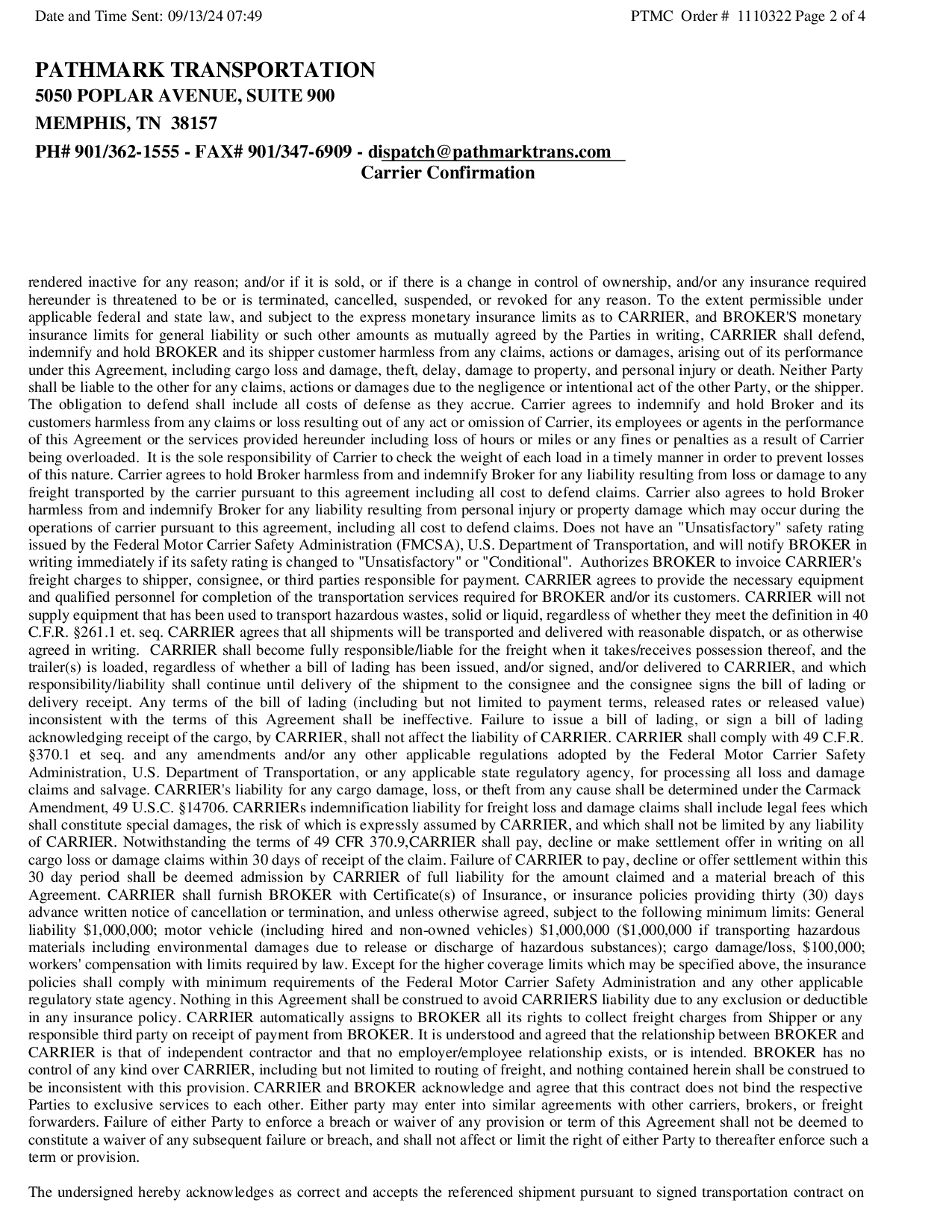 Date and Time Sent: 09/13/24 07:49

PTMC Order # 1110322 Page 2 of 4

PATHMARK TRANSPORTATION
5050 POPLAR AVENUE, SUITE 900
MEMPHIS, TN 38157
PH# 901/362-1555 - FAX# 901/347-6909 - dispatch@pathmarktrans.com
Carrier Confirmation

rendered inactive for any reason; and/or if it is sold, or if there is a change in control of ownership, and/or any insurance required hereunder is threatened to be or is terminated, cancelled, suspended, or revoked for any reason. To the extent permissible under applicable federal and state law, and subject to the express monetary insurance limits as to CARRIER, and BROKER'S monetary insurance limits for general liability or such other amounts as mutually agreed by the Parties in writing, CARRIER shall defend, indemnify and hold BROKER and its shipper customer harmless from any claims, actions or damages, arising out of its performance under this Agreement, including cargo loss and damage, theft, delay, damage to property, and personal injury or death. Neither Party shall be liable to the other for any claims, actions or damages due to the negligence or intentional act of the other Party, or the shipper. The obligation to defend shall include all costs of defense as they accrue. Carrier agrees to indemnify and hold Broker and its customers harmless from any claims or loss resulting out of any act or omission of Carrier, its employees or agents in the performance of this Agreement or the services provided hereunder including loss of hours or miles or any fines or penalties as a result of Carrier being overloaded. It is the sole responsibility of Carrier to check the weight of each load in a timely manner in order to prevent losses of this nature. Carrier agrees to hold Broker harmless from and indemnify Broker for any liability resulting from loss or damage to any freight transported by the carrier pursuant to this agreement including all cost to defend claims. Carrier also agrees to hold Broker harmless from and indemnify Broker for any liability resulting from personal injury or property damage which may occur during the operations of carrier pursuant to this agreement, including all cost to defend claims. Does not have an "Unsatisfactory" safety rating issued by the Federal Motor Carrier Safety Administration (FMCSA), U.S. Department of Transportation, and will notify BROKER in writing immediately if its safety rating is changed to "Unsatisfactory" or "Conditional". Authorizes BROKER to invoice CARRIER's freight charges to shipper, consignee, or third parties responsible for payment. CARRIER agrees to provide the necessary equipment and qualified personnel for completion of the transportation services required for BROKER and/or its customers. CARRIER will not supply equipment that has been used to transport hazardous wastes, solid or liquid, regardless of whether they meet the definition in 40 C.F.R. §261.1 et. seq. CARRIER agrees that all shipments will be transported and delivered with reasonable dispatch, or as otherwise agreed in writing. CARRIER shall become fully responsible/liable for the freight when it takes/receives possession thereof, and the trailer(s) is loaded, regardless of whether a bill of lading has been issued, and/or signed, and/or delivered to CARRIER, and which responsibility/liability shall continue until delivery of the shipment to the consignee and the consignee signs the bill of lading or delivery receipt. Any terms of the bill of lading (including but not limited to payment terms, released rates or released value) inconsistent with the terms of this Agreement shall be ineffective. Failure to issue a bill of lading, or sign a bill of lading acknowledging receipt of the cargo, by CARRIER, shall not affect the liability of CARRIER. CARRIER shall comply with 49 C.F.R. §370.1 et seq. and any amendments and/or any other applicable regulations adopted by the Federal Motor Carrier Safety Administration, U.S. Department of Transportation, or any applicable state regulatory agency, for processing all loss and damage claims and salvage. CARRIER's liability for any cargo damage, loss, or theft from any cause shall be determined under the Carmack Amendment, 49 U.S.C. §14706. CARRIERs indemnification liability for freight loss and damage claims shall include legal fees which shall constitute special damages, the risk of which is expressly assumed by CARRIER, and which shall not be limited by any liability of CARRIER. Notwithstanding the terms of 49 CFR 370.9,CARRIER shall pay, decline or make settlement offer in writing on all cargo loss or damage claims within 30 days of receipt of the claim. Failure of CARRIER to pay, decline or offer settlement within this 30 day period shall be deemed admission by CARRIER of full liability for the amount claimed and a material breach of this Agreement. CARRIER shall furnish BROKER with Certificate(s) of Insurance, or insurance policies providing thirty (30) days advance written notice of cancellation or termination, and unless otherwise agreed, subject to the following minimum limits: General liability $1,000,000; motor vehicle (including hired and non-owned vehicles) $1,000,000 ($1,000,000 if transporting hazardous materials including environmental damages due to release or discharge of hazardous substances); cargo damage/loss, $100,000; workers' compensation with limits required by law. Except for the higher coverage limits which may be specified above, the insurance policies shall comply with minimum requirements of the Federal Motor Carrier Safety Administration and any other applicable regulatory state agency. Nothing in this Agreement shall be construed to avoid CARRIERS liability due to any exclusion or deductible in any insurance policy. CARRIER automatically assigns to BROKER all its rights to collect freight charges from Shipper or any responsible third party on receipt of payment from BROKER. It is understood and agreed that the relationship between BROKER and CARRIER is that of independent contractor and that no employer/employee relationship exists, or is intended. BROKER has no control of any kind over CARRIER, including but not limited to routing of freight, and nothing contained herein shall be construed to be inconsistent with this provision. CARRIER and BROKER acknowledge and agree that this contract does not bind the respective Parties to exclusive services to each other. Either party may enter into similar agreements with other carriers, brokers, or freight forwarders. Failure of either Party to enforce a breach or waiver of any provision or term of this Agreement shall not be deemed to constitute a waiver of any subsequent failure or breach, and shall not affect or limit the right of either Party to thereafter enforce such a term or provision.

The undersigned hereby acknowledges as correct and accepts the referenced shipment pursuant to signed transportation contract on